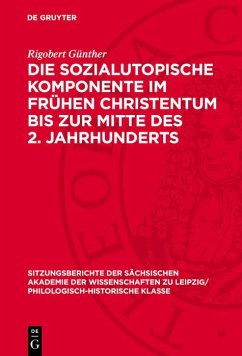 DE GRUYTER

Rigobert Günther

DIE SOZIALUTOPISCHE KOMPONENTE IM FRÜHEN CHRISTENTUM BIS ZUR MITTE DES 2. JAHRHUNDERTS

SITZUNGSBERICHTE DER SÄCHSISCHEN AKADEMIE DER WISSENSCHAFTEN ZU LEIPZIG/ PHILOLOGISCH-HISTORISCHE KLASSE

DE G